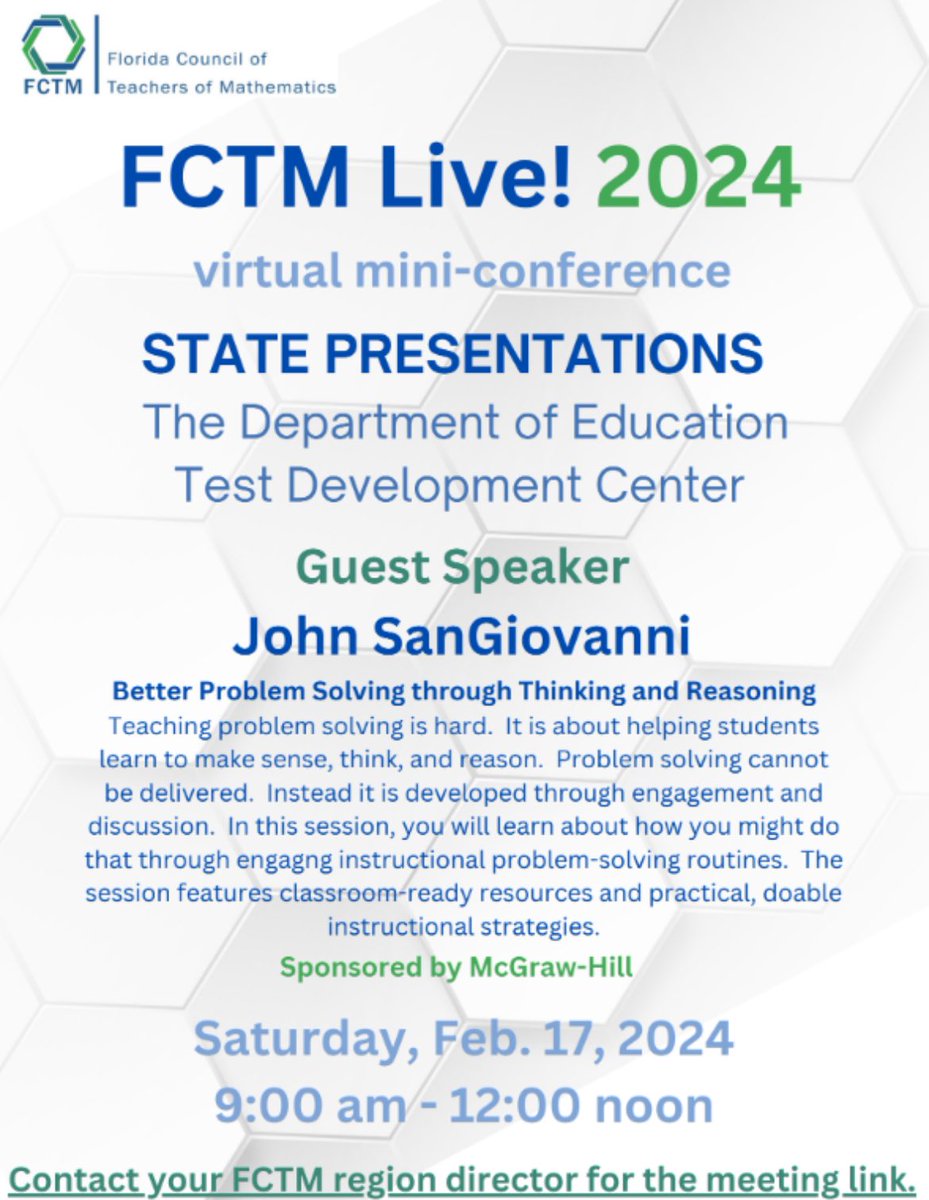 FCTM
Florida Council of
Teachers of Mathematics

FCTM Live! 2024

virtual mini-conference

STATE PRESENTATIONS

The Department of Education
Test Development Center

Guest Speaker

John SanGiovanni

Better Problem Solving through Thinking and Reasoning

Teaching problem solving is hard. It is about helping students learn to make sense, think, and reason. Problem solving cannot be delivered. Instead it is developed through engagement and discussion. In this session, you will learn about how you might do that through engagng instructional problem-solving routines. The session features classroom-ready resources and practical, doable instructional strategies.

Sponsored by McGraw-Hill

Saturday, Feb. 17, 2024
9:00 am - 12:00 noon

Contact your FCTM region director for the meeting link.